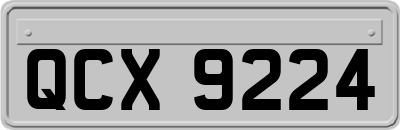 QCX 9224